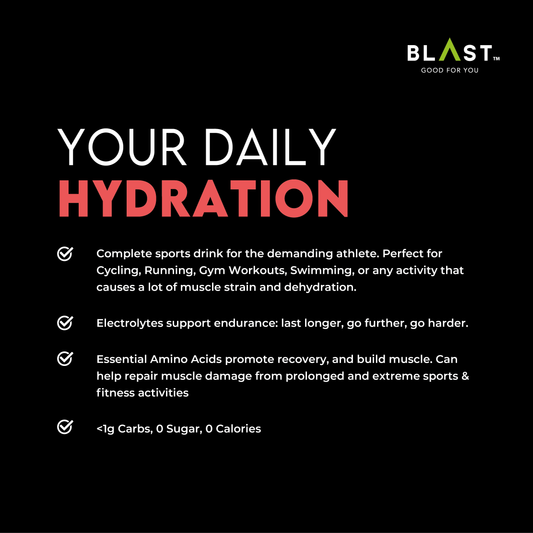 BLAST™
GOOD FOR YOU

YOUR DAILY
HYDRATION

Complete sports drink for the demanding athlete. Perfect for Cycling, Running, Gym Workouts, Swimming, or any activity that causes a lot of muscle strain and dehydration.

Electrolytes support endurance: last longer, go further, go harder.

Essential Amino Acids promote recovery, and build muscle. Can help repair muscle damage from prolonged and extreme sports & fitness activities

<1g Carbs, 0 Sugar, 0 Calories